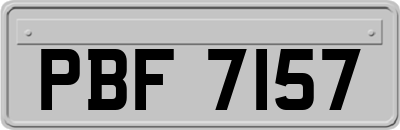 PBF 7157